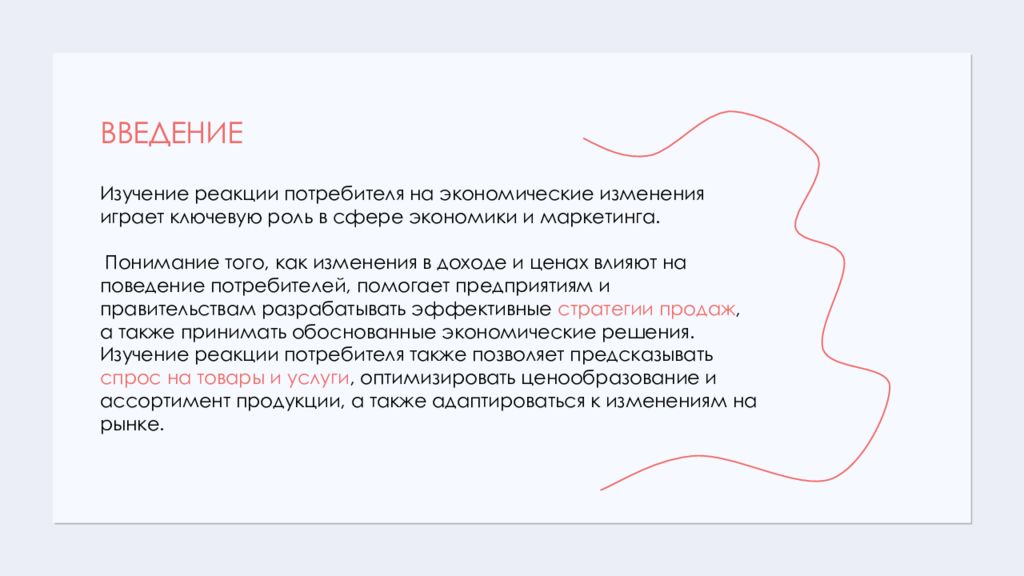 ВВЕДЕНИЕ

Изучение реакции потребителя на экономические изменения играет ключевую роль в сфере экономики и маркетинга.

Понимание того, как изменения в доходе и ценах влияют на поведение потребителей, помогает предприятиям и правительствам разрабатывать эффективные стратегии продаж, а также принимать обоснованные экономические решения. Изучение реакции потребителя также позволяет предсказывать спрос на товары и услуги, оптимизировать ценообразование и ассортимент продукции, а также адаптироваться к изменениям на рынке.